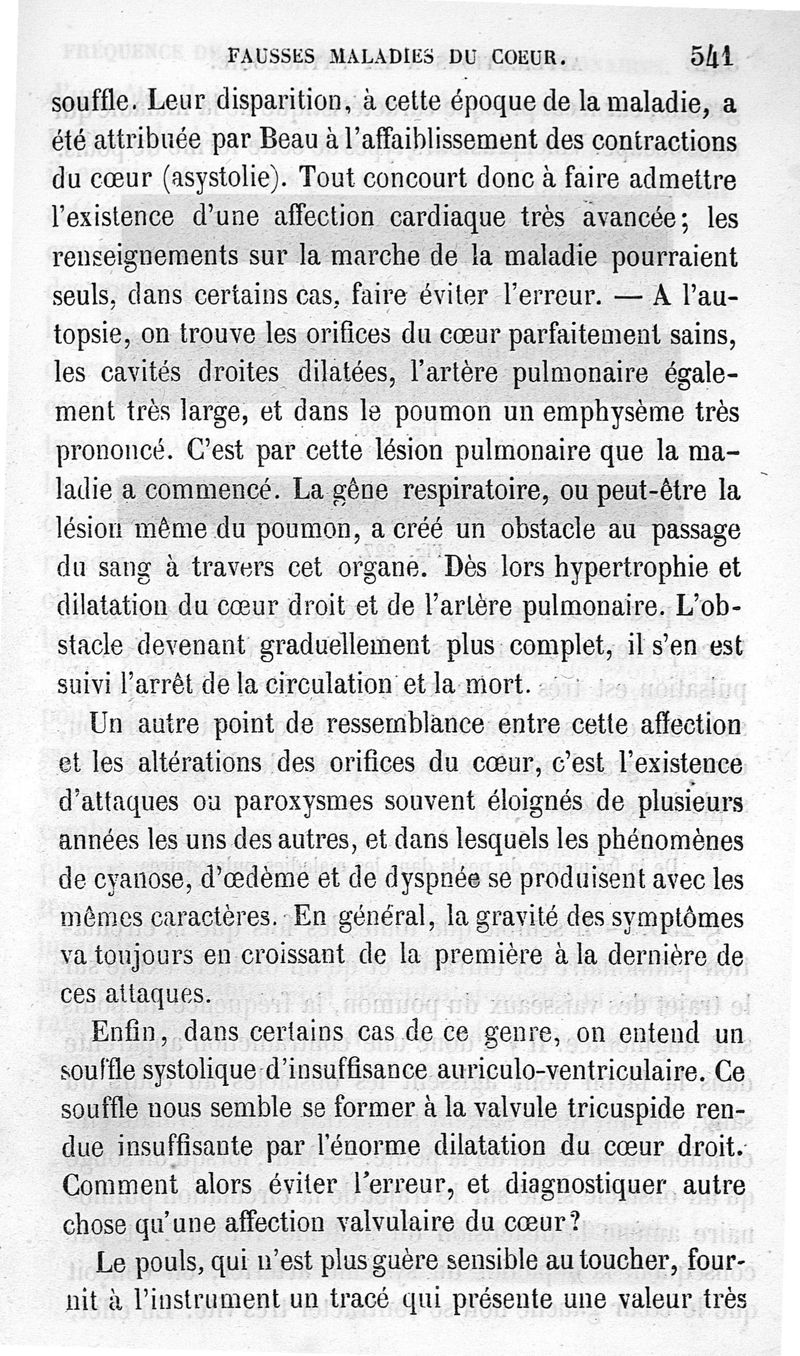 FAUSSES MALADIES DU COEUR. 541

souffle. Leur disparition, à cette époque de la maladie, a été attribuée par Beau à l'affaiblissement des contractions du cœur (asystolie). Tout concourt donc à faire admettre l'existence d'une affection cardiaque très avancée; les renseignements sur la marche de la maladie pourraient seuls, dans certains cas, faire éviter l'erreur. — A l'autopsie, on trouve les orifices du cœur parfaitement sains, les cavités droites dilatées, l'artère pulmonaire également très large, et dans le poumon un emphysème très prononcé. C'est par cette lésion pulmonaire que la maladie a commencé. La gêne respiratoire, ou peut-être la lésion même du poumon, a créé un obstacle au passage du sang à travers cet organe. Dès lors hypertrophie et dilatation du cœur droit et de l'artère pulmonaire. L'obstacle devenant graduellement plus complet, il s'en est suivi l'arrêt de la circulation et la mort.

Un autre point de ressemblance entre cette affection et les altérations des orifices du cœur, c'est l'existence d'attaques ou paroxysmes souvent éloignés de plusieurs années les uns des autres, et dans lesquels les phénomènes de cyanose, d'œdème et de dyspnée se produisent avec les mêmes caractères. En général, la gravité des symptômes va toujours en croissant de la première à la dernière de ces attaques.

Enfin, dans certains cas de ce genre, on entend un souffle systolique d'insuffisance auriculo-ventriculaire. Ce souffle nous semble se former à la valvule tricuspide rendue insuffisante par l'énorme dilatation du cœur droit. Comment alors éviter l'erreur, et diagnostiquer autre chose qu'une affection valvulaire du cœur?

Le pouls, qui n'est plus guère sensible au toucher, fournit à l'instrument un tracé qui présente une valeur très